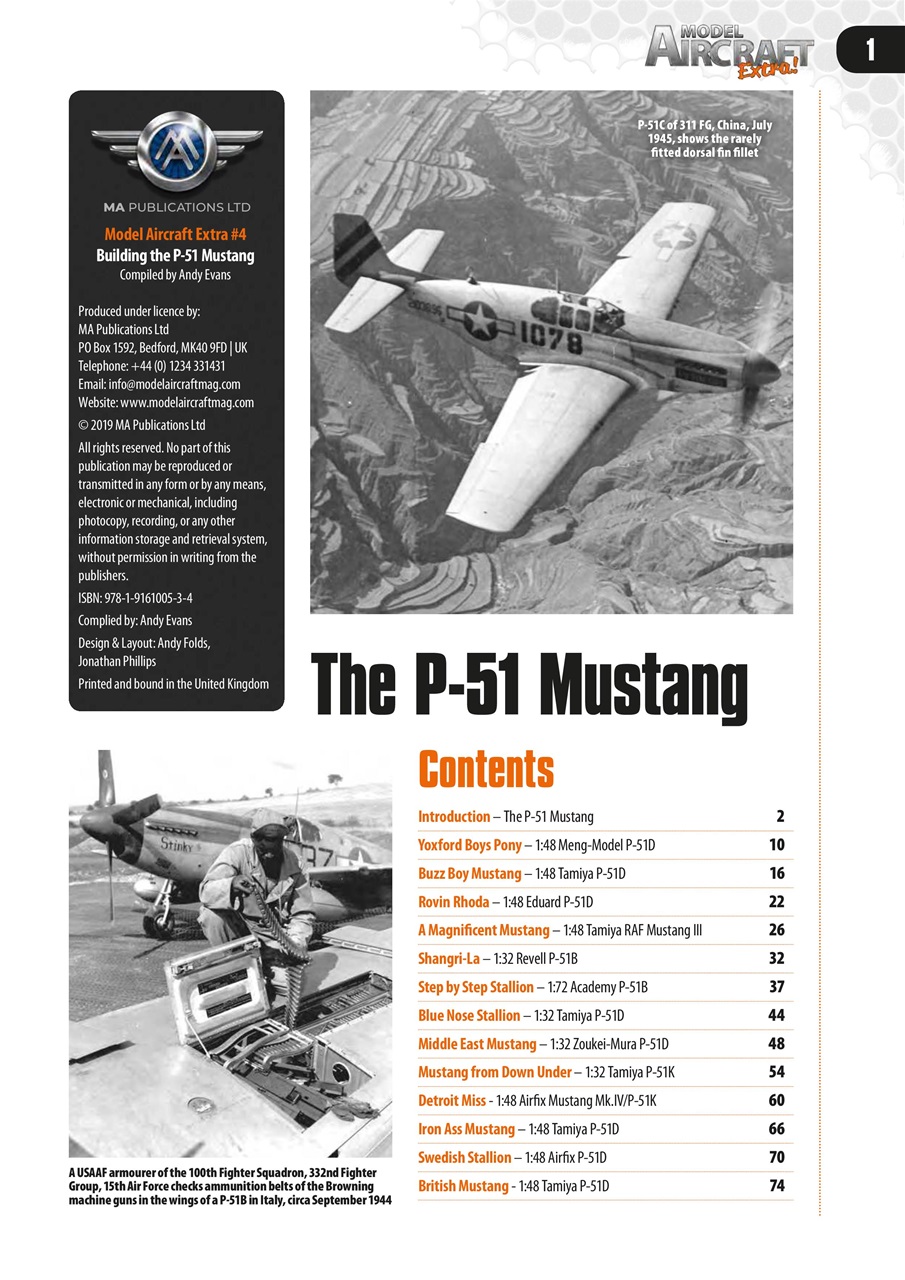 MODEL AIRCRAFT Extra!

1

MA PUBLICATIONS LTD

Model Aircraft Extra #4
Building the P-51 Mustang
Compiled by Andy Evans

Produced under licence by:
MA Publications Ltd
PO Box 1592, Bedford, MK40 9FD | UK
Telephone: +44 (0) 1234 331431
Email: info@modelaircraftmag.com
Website: www.modelaircraftmag.com

© 2019 MA Publications Ltd

All rights reserved. No part of this publication may be reproduced or transmitted in any form or by any means, electronic or mechanical, including photocopy, recording, or any other information storage and retrieval system, without permission in writing from the publishers.

ISBN: 978-1-9161005-3-4

Complied by: Andy Evans

Design & Layout: Andy Folds, Jonathan Phillips

Printed and bound in the United Kingdom

P-51C of 311 FG, China, July 1945, shows the rarely fitted dorsal fin fillet

1078

The P-51 Mustang

Stinky

A USAAF armourer of the 100th Fighter Squadron, 332nd Fighter Group, 15th Air Force checks ammunition belts of the Browning machine guns in the wings of a P-51B in Italy, circa September 1944

Contents

| | |
|---|---|
| Introduction – The P-51 Mustang | 2 |
| Yoxford Boys Pony – 1:48 Meng-Model P-51D | 10 |
| Buzz Boy Mustang – 1:48 Tamiya P-51D | 16 |
| Rovin Rhoda – 1:48 Eduard P-51D | 22 |
| A Magnificent Mustang – 1:48 Tamiya RAF Mustang III | 26 |
| Shangri-La – 1:32 Revell P-51B | 32 |
| Step by Step Stallion – 1:72 Academy P-51B | 37 |
| Blue Nose Stallion – 1:32 Tamiya P-51D | 44 |
| Middle East Mustang – 1:32 Zoukei-Mura P-51D | 48 |
| Mustang from Down Under – 1:32 Tamiya P-51K | 54 |
| Detroit Miss - 1:48 Airfix Mustang Mk.IV/P-51K | 60 |
| Iron Ass Mustang – 1:48 Tamiya P-51D | 66 |
| Swedish Stallion – 1:48 Airfix P-51D | 70 |
| British Mustang - 1:48 Tamiya P-51D | 74 |